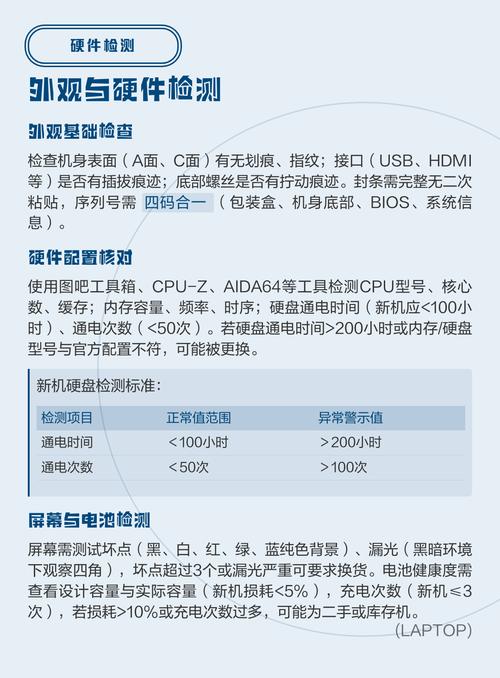 硬件检测

外观与硬件检测

外观基础检查

检查机身表面（A面、C面）有无划痕、指纹；接口（USB、HDMI等）是否有插拔痕迹；底部螺丝是否有拧动痕迹。封条需完整无二次粘贴，序列号需 四码合一 （包装盒、机身底部、BIOS、系统信息）。

硬件配置核对

使用图吧工具箱、CPU-Z、AIDA64等工具检测CPU型号、核心数、缓存；内存容量、频率、时序；硬盘通电时间（新机应<100小时）、通电次数（<50次）。若硬盘通电时间>200小时或内存/硬盘型号与官方配置不符，可能被更换。

新机硬盘检测标准：

| 检测项目 | 正常值范围 | 异常警示值 |
|---|---|---|
| 通电时间 | ＜100小时 | ＞200小时 |
| 通电次数 | ＜50次 | ＞100次 |

屏幕与电池检测

屏幕需测试坏点（黑、白、红、绿、蓝纯色背景）、漏光（黑暗环境下观察四角），坏点超过3个或漏光严重可要求换货。电池健康度需查看设计容量与实际容量（新机损耗<5%），充电次数（新机≤3次），若损耗>10%或充电次数过多，可能为二手或库存机。

(LAPTOP)